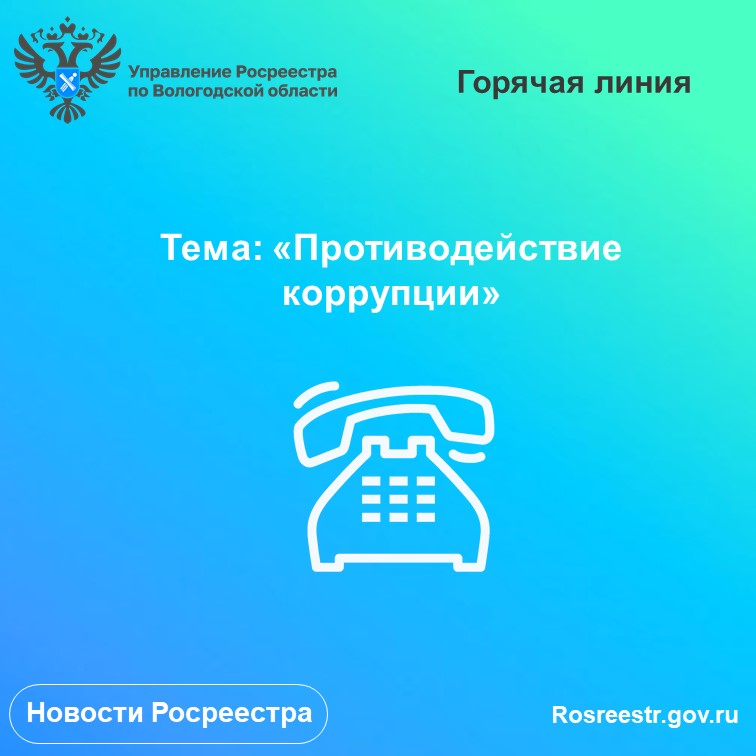 Управление Росреестра по Вологодской области

Горячая линия

Тема: «Противодействие коррупции»

Новости Росреестра

Rosreestr.gov.ru